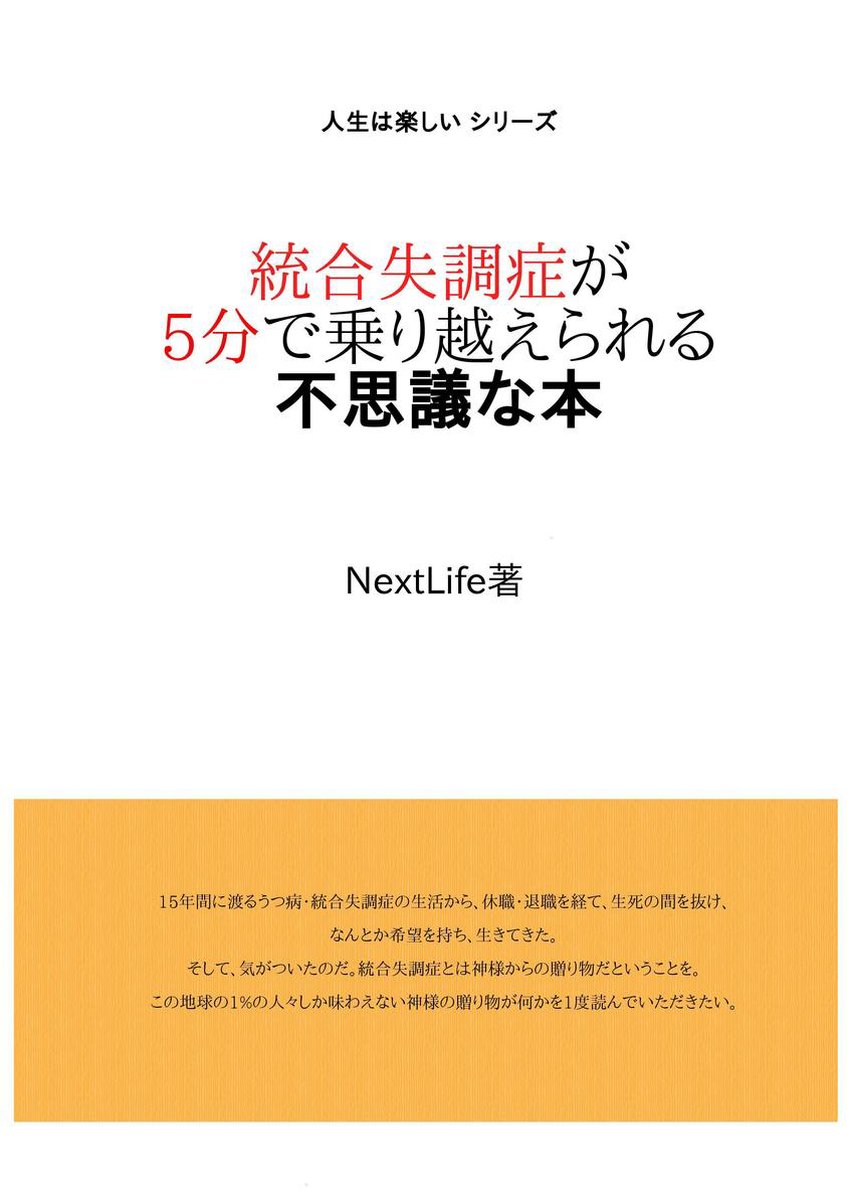 人生は楽しい シリーズ

統合失調症が
5分で乗り越えられる
不思議な本

NextLife著

15年間に渡るうつ病・統合失調症の生活から、休職・退職を経て、生死の間を抜け、
なんとか希望を持ち、生きてきた。
そして、気がついたのだ。統合失調症とは神様からの贈り物だということを。
この地球の1%の人々しか味わえない神様の贈り物が何かを1度読んでいただきたい。